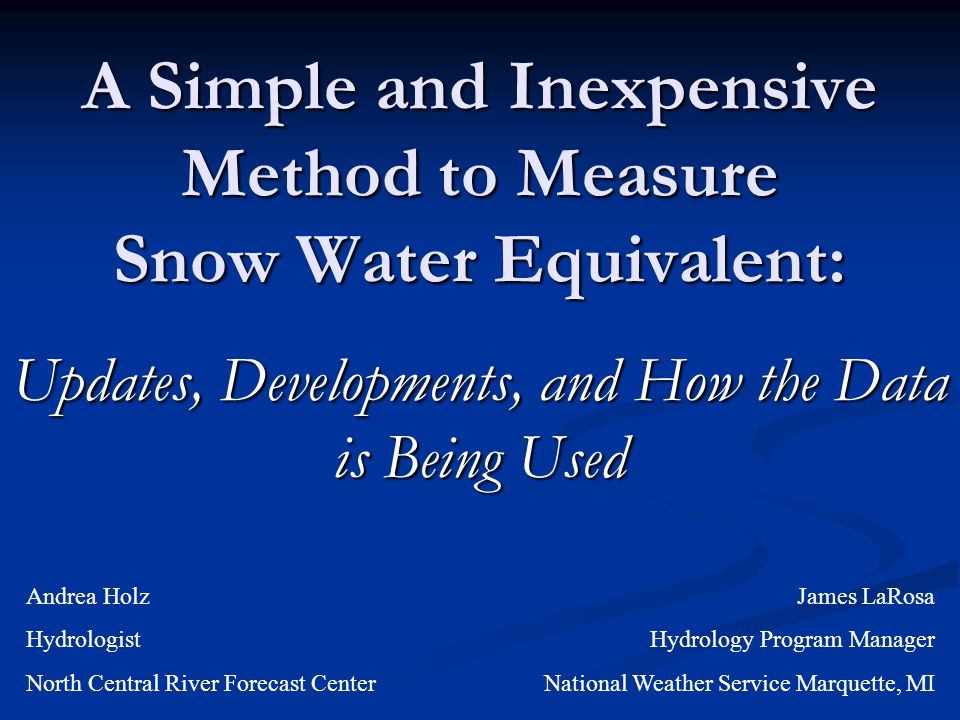 A Simple and Inexpensive Method to Measure Snow Water Equivalent:

Updates, Developments, and How the Data is Being Used

Andrea Holz
Hydrologist
North Central River Forecast Center

James LaRosa
Hydrology Program Manager
National Weather Service Marquette, MI